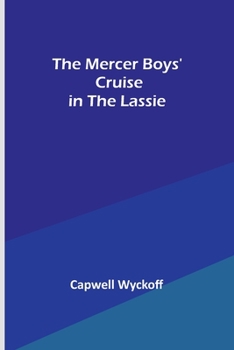 The Mercer Boys' Cruise in The Lassie

Capwell Wyckoff